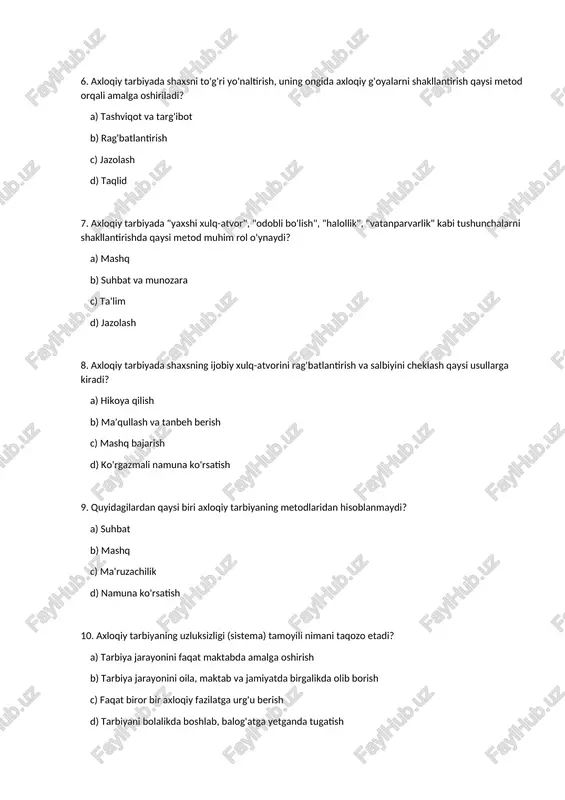 6. Axloqiy tarbiyada shaxsni to'g'ri yo'naltirish, uning ongida axloqiy g'oyalarni shakllantirish qaysi metod orqali amalga oshiriladi?

a) Tashviqot va targ'ibot

b) Rag'batlantirish

c) Jazolash

d) Taqlid

7. Axloqiy tarbiyada "yaxshi xulq-atvor", "odobli bo'lish", "halollik", "vatanparvarlik" kabi tushunchalarni shakllantirishda qaysi metod muhim rol o'ynaydi?

a) Mashq

b) Suhbat va munozara

c) Ta'lim

d) Jazolash

8. Axloqiy tarbiyada shaxsning ijobiy xulq-atvorini rag'batlantirish va salbiyini cheklash qaysi usullarga kiradi?

a) Hikoya qilish

b) Ma'qullash va tanbeh berish

c) Mashq bajarish

d) Ko'rgazmali namuna ko'rsatish

9. Quyidagilardan qaysi biri axloqiy tarbiyaning metodlaridan hisoblanmaydi?

a) Suhbat

b) Mashq

c) Ma'ruzachilik

d) Namuna ko'rsatish

10. Axloqiy tarbiyaning uzluksizligi (sistema) tamoyili nimani taqozo etadi?

a) Tarbiya jarayonini faqat maktabda amalga oshirish

b) Tarbiya jarayonini oila, maktab va jamiyatda birgalikda olib borish

c) Faqat biror bir axloqiy fazilatga urg'u berish

d) Tarbiyani bolalikda boshlab, balog'atga yetganda tugatish

FaylHub.uz